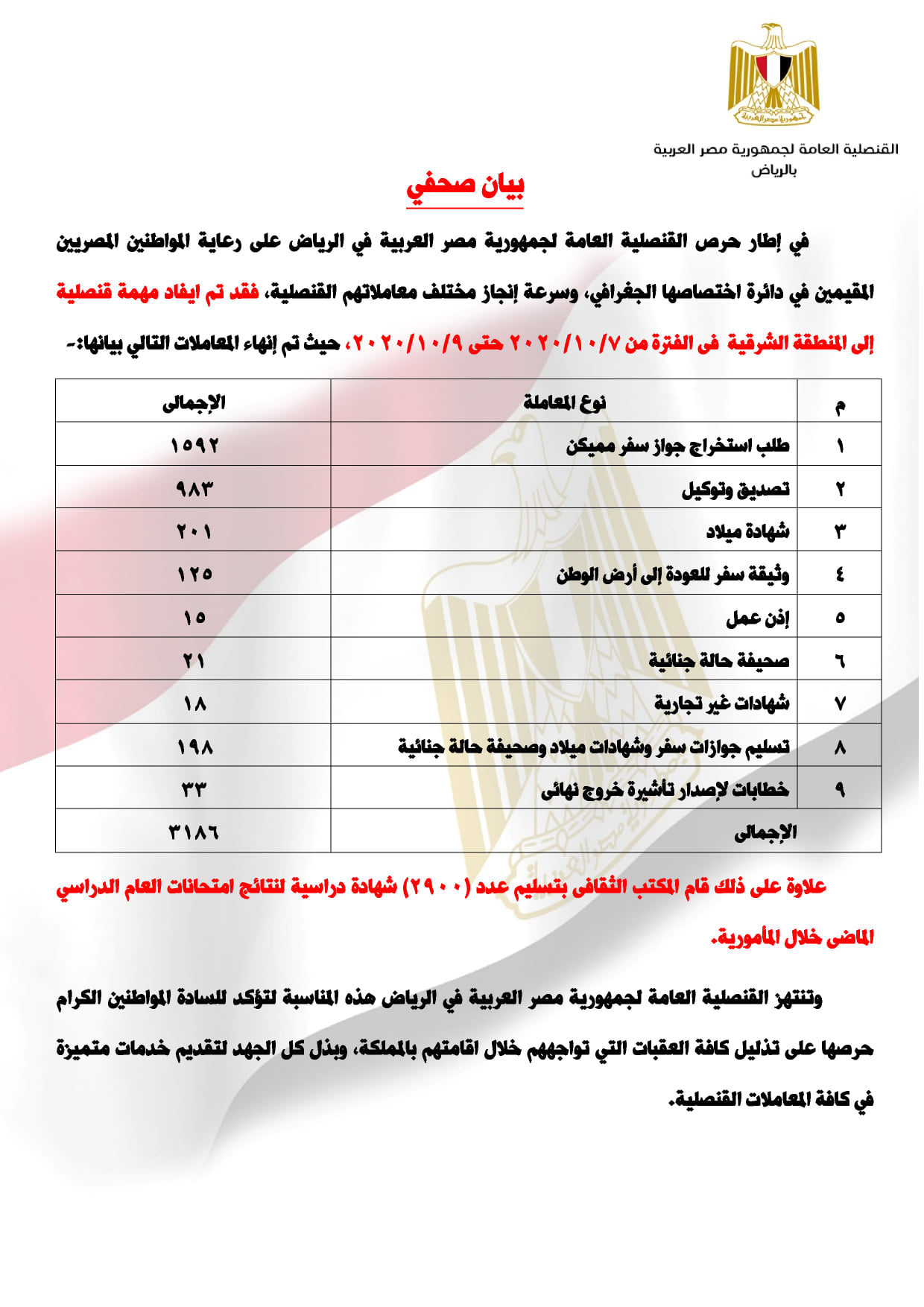 القنصلية العامة لجمهورية مصر العربية
بالرياض

بيان صحفي

في إطار حرص القنصلية العامة لجمهورية مصر العربية في الرياض على رعاية المواطنين المصريين المقيمين في دائرة اختصاصها الجغرافي، وسرعة إنجاز مختلف معاملاتهم القنصلية، فقد تم ايفاد مهمة قنصلية إلى المنطقة الشرقية فى الفترة من ٢٠٢٠/١٠/٧ حتى ٢٠٢٠/١٠/٩، حيث تم إنهاء المعاملات التالي بيانها:-

| م | نوع المعاملة | الإجمالى |
|---|---|---|
| ١ | طلب استخراج جواز سفر مميكن | ١٥٩٢ |
| ٢ | تصديق وتوكيل | ٩٨٣ |
| ٣ | شهادة ميلاد | ٢٠١ |
| ٤ | وثيقة سفر للعودة إلى أرض الوطن | ١٢٥ |
| ٥ | إذن عمل | ١٥ |
| ٦ | صحيفة حالة جنائية | ٢١ |
| ٧ | شهادات غير تجارية | ١٨ |
| ٨ | تسليم جوازات سفر وشهادات ميلاد وصحيفة حالة جنائية | ١٩٨ |
| ٩ | خطابات لإصدار تأشيرة خروج نهائى | ٣٣ |
| | الإجمالى | ٣١٨٦ |

علاوة على ذلك قام المكتب الثقافى بتسليم عدد (٢٩٠٠) شهادة دراسية لنتائج امتحانات العام الدراسي الماضى خلال المأمورية.

وتنتهز القنصلية العامة لجمهورية مصر العربية في الرياض هذه المناسبة لتؤكد للسادة المواطنين الكرام حرصها على تذليل كافة العقبات التي تواجههم خلال اقامتهم بالمملكة، وبذل كل الجهد لتقديم خدمات متميزة في كافة المعاملات القنصلية.